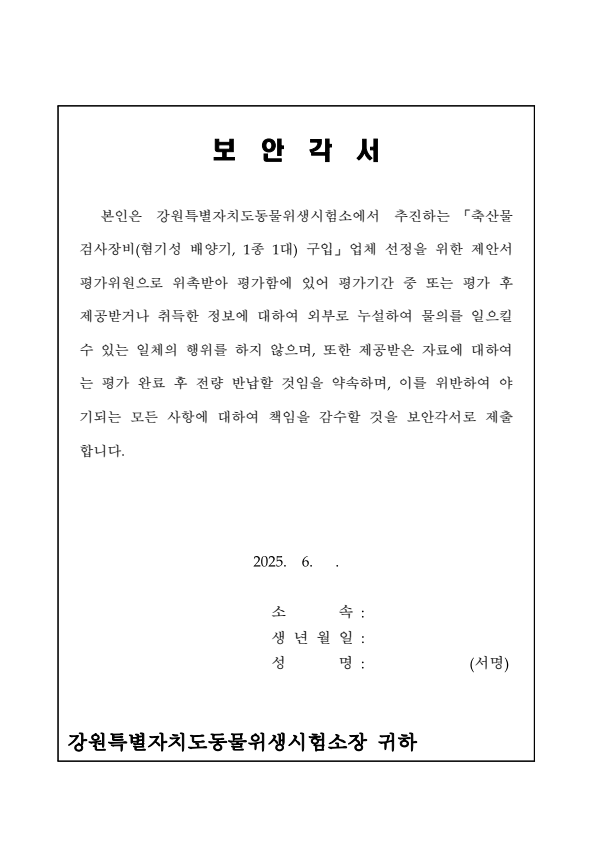 보 안 각 서

본인은 강원특별자치도동물위생시험소에서 추진하는 「축산물 검사장비(혐기성 배양기, 1종 1대) 구입」 업체 선정을 위한 제안서 평가위원으로 위촉받아 평가함에 있어 평가기간 중 또는 평가 후 제공받거나 취득한 정보에 대하여 외부로 누설하여 물의를 일으킬 수 있는 일체의 행위를 하지 않으며, 또한 제공받은 자료에 대하여는 평가 완료 후 전량 반납할 것임을 약속하며, 이를 위반하여 야기되는 모든 사항에 대하여 책임을 감수할 것을 보안각서로 제출합니다.

2025. 6. .

소 속 :
생 년 월 일 :
성 명 : (서명)

강원특별자치도동물위생시험소장 귀하